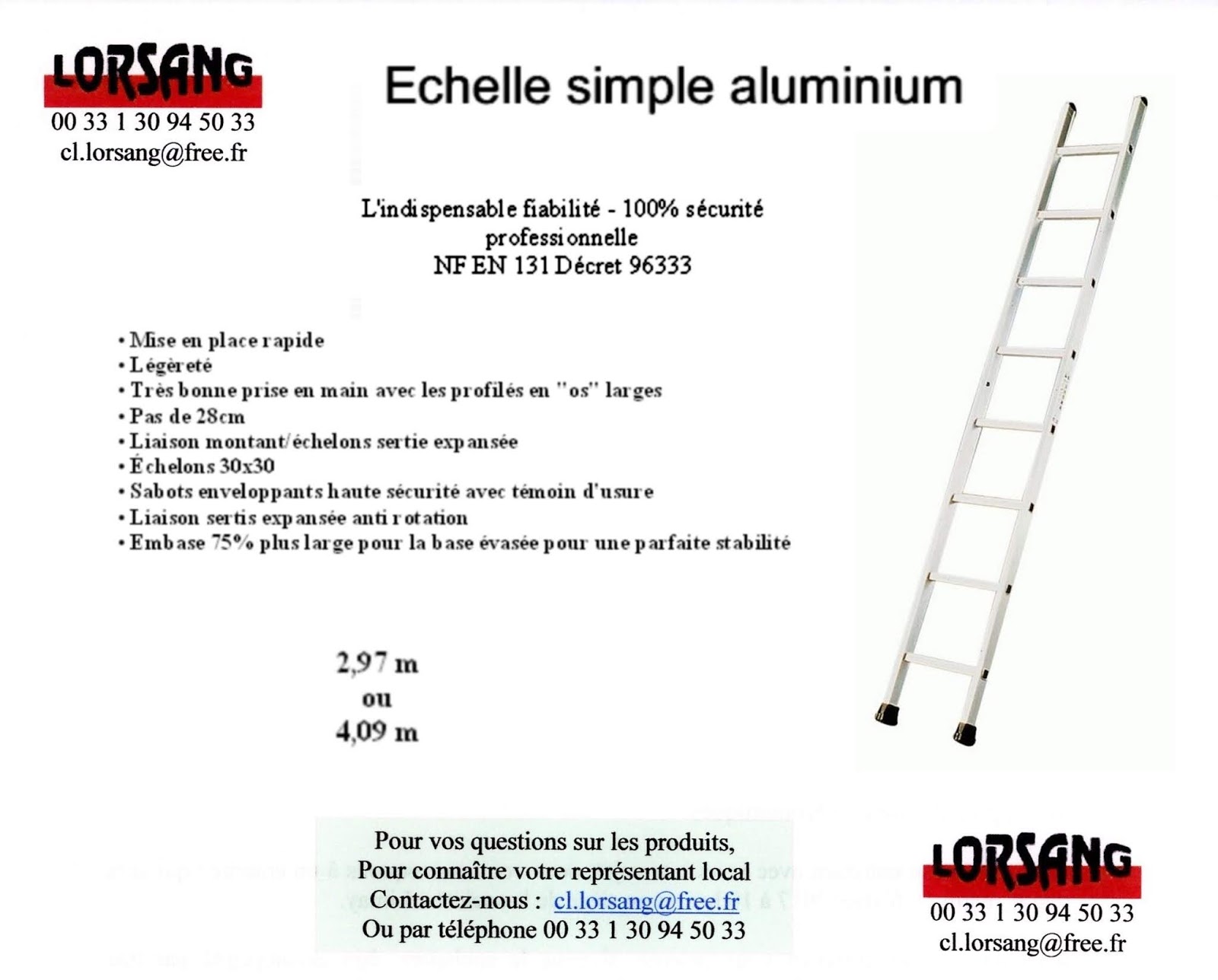 LORSANG
00 33 1 30 94 50 33
cl.lorsang@free.fr

Echelle simple aluminium

L'indispensable fiabilité - 100% sécurité professionnelle
NF EN 131 Décret 96333

• Mise en place rapide
• Légèreté
• Très bonne prise en main avec les profilés en "os" larges
• Pas de 28cm
• Liaison montant/échelons sertie expansée
• Échelons 30x30
• Sabots enveloppants haute sécurité avec témoin d'usure
• Liaison sertis expansée anti rotation
• Embase 75% plus large pour la base évasée pour une parfaite stabilité

2,97 m
ou
4,09 m

Pour vos questions sur les produits,
Pour connaître votre représentant local
Contactez-nous : cl.lorsang@free.fr
Ou par téléphone 00 33 1 30 94 50 33

LORSANG
00 33 1 30 94 50 33
cl.lorsang@free.fr